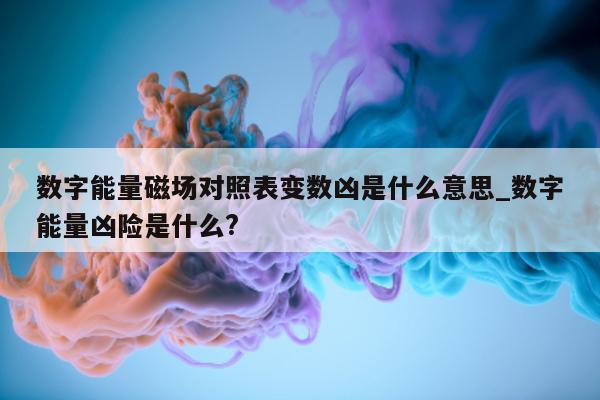 数字能量磁场对照表变数凶是什么意思_数字能量凶险是什么?